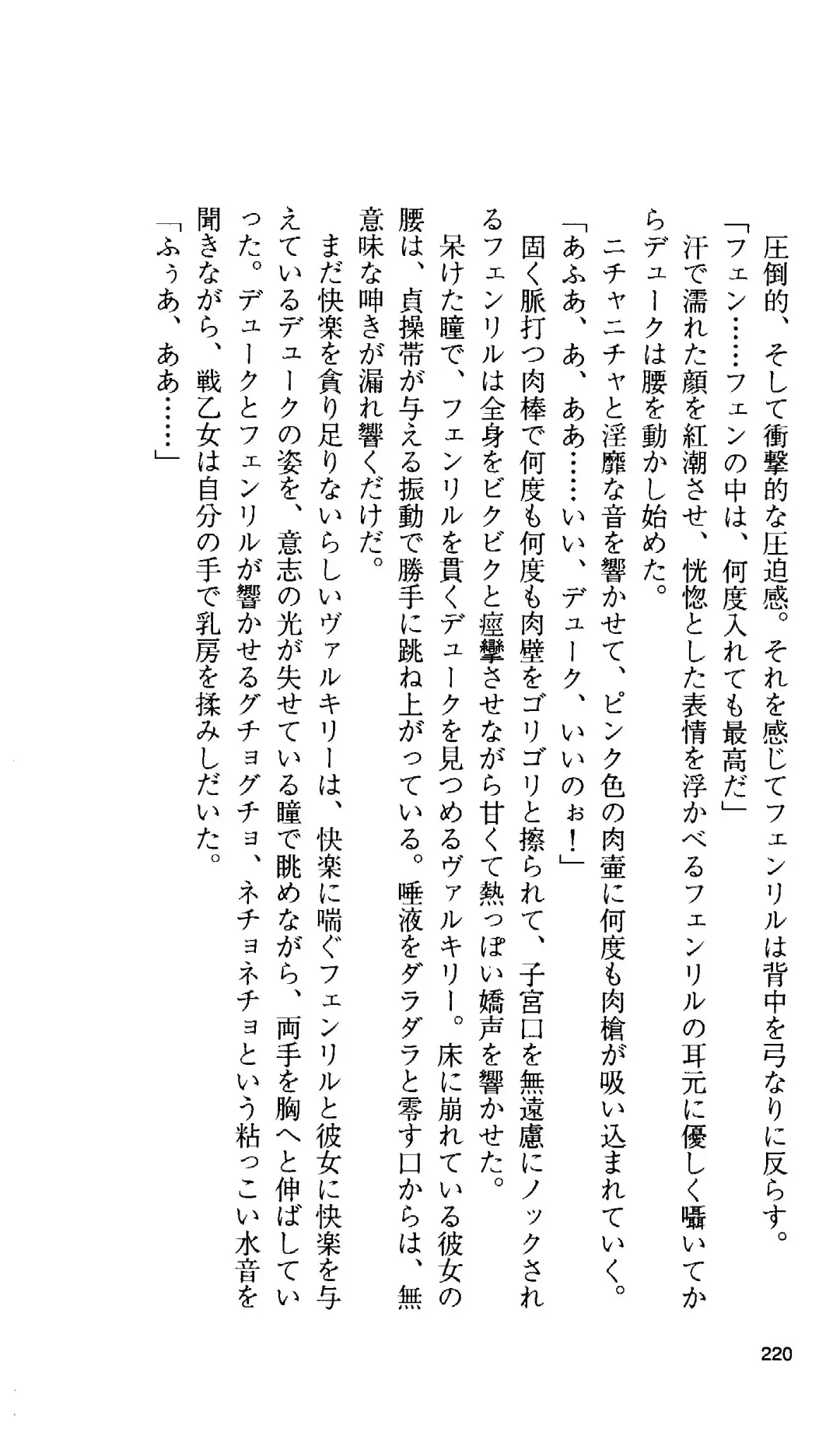 圧倒的、そして衝撃的な圧迫感。それを感じてフェンリルは背中を弓なりに反らす。

「フェン……フェンの中は、何度入れても最高だ」

汗で濡れた顔を紅潮させ、恍惚とした表情を浮かべるフェンリルの耳元に優しく囁いてからデュークは腰を動かし始めた。

ニチャニチャと淫靡な音を響かせて、ピンク色の肉壷に何度も肉槍が吸い込まれていく。

「あふあ、あ、ああ……いい、デューク、いいのぉ！」

固く脈打つ肉棒で何度も何度も肉壁をゴリゴリと擦られて、子宮口を無遠慮にノックされるフェンリルは全身をビクビクと痙攣させながら甘くて熱っぽい嬌声を響かせた。

呆けた瞳で、フェンリルを貫くデュークを見つめるヴァルキリー。床に崩れている彼女の腰は、貞操帯が与える振動で勝手に跳ね上がっている。唾液をダラダラと零す口からは、無意味な呻きが漏れ響くだけだ。

まだ快楽を貪り足りないらしいヴァルキリーは、快楽に喘ぐフェンリルと彼女に快楽を与えているデュークの姿を、意志の光が失せている瞳で眺めながら、両手を胸へと伸ばしていった。デュークとフェンリルが響かせるグチョグチョ、ネチョネチョという粘っこい水音を聞きながら、戦乙女は自分の手で乳房を揉みしだいた。

「ふぅあ、ああ……」

220